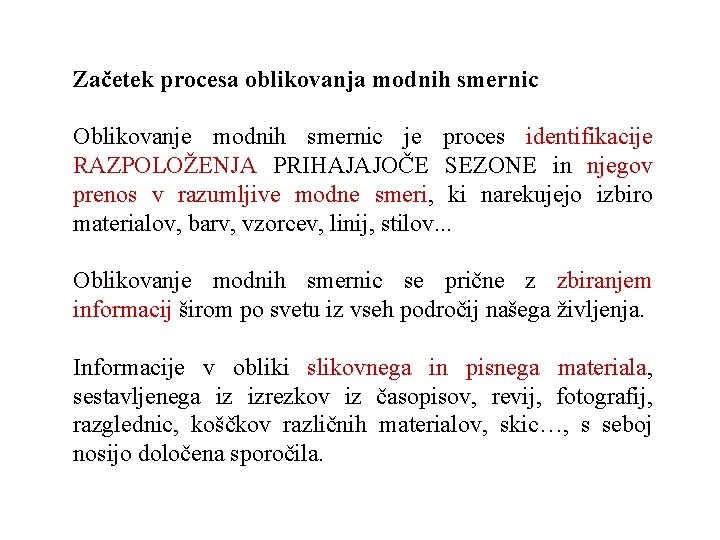 Začetek procesa oblikovanja modnih smernic

Oblikovanje modnih smernic je proces identifikacije RAZPOLOŽENJA PRIHAJAJOČE SEZONE in njegov prenos v razumljive modne smeri, ki narekujejo izbiro materialov, barv, vzorcev, linij, stilov...

Oblikovanje modnih smernic se prične z zbiranjem informacij širom po svetu iz vseh področij našega življenja.

Informacije v obliki slikovnega in pisnega materiala, sestavljenega iz izrezkov iz časopisov, revij, fotografij, razglednic, koščkov različnih materialov, skic…, s seboj nosijo določena sporočila.